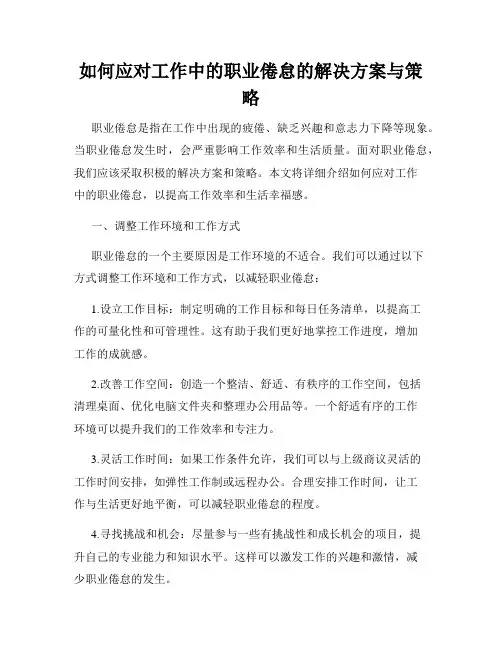 如何应对工作中的职业倦怠的解决方案与策略

职业倦怠是指在工作中出现的疲倦、缺乏兴趣和意志力下降等现象。当职业倦怠发生时，会严重影响工作效率和生活质量。面对职业倦怠，我们应该采取积极的解决方案和策略。本文将详细介绍如何应对工作中的职业倦怠，以提高工作效率和生活幸福感。

一、调整工作环境和工作方式

职业倦怠的一个主要原因是工作环境的不适合。我们可以通过以下方式调整工作环境和工作方式，以减轻职业倦怠：

1.设立工作目标：制定明确的工作目标和每日任务清单，以提高工作的可量化性和可管理性。这有助于我们更好地掌控工作进度，增加工作的成就感。

2.改善工作空间：创造一个整洁、舒适、有秩序的工作空间，包括清理桌面、优化电脑文件夹和整理办公用品等。一个舒适有序的工作环境可以提升我们的工作效率和专注力。

3.灵活工作时间：如果工作条件允许，我们可以与上级商议灵活的工作时间安排，如弹性工作制或远程办公。合理安排工作时间，让工作与生活更好地平衡，可以减轻职业倦怠的程度。

4.寻找挑战和机会：尽量参与一些有挑战性和成长机会的项目，提升自己的专业能力和知识水平。这样可以激发工作的兴趣和激情，减少职业倦怠的发生。